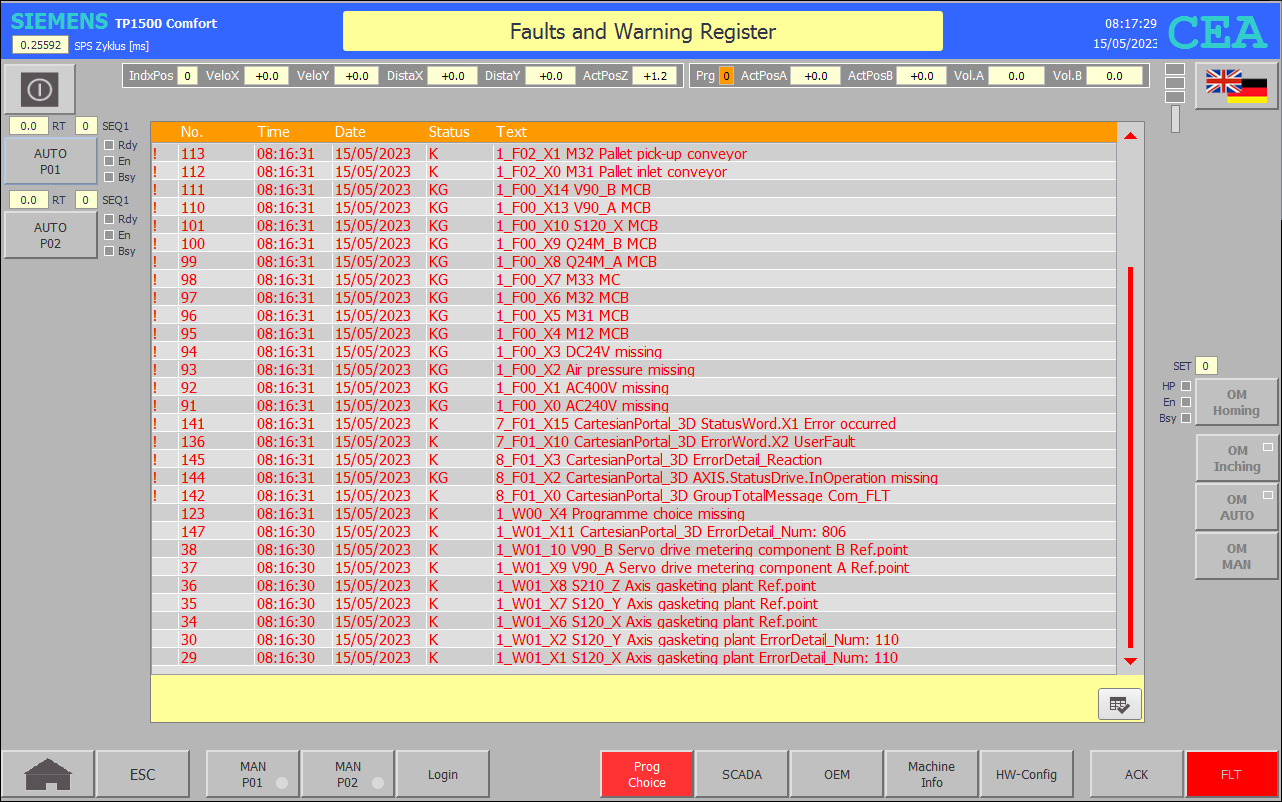 SIEMENS TP1500 Comfort
0.25592 SPS Zyklus [ms]

Faults and Warning Register

08:17:29
15/05/2023

CEA

IndxPos 0 VeloX +0.0 VeloY +0.0 DistaX +0.0 DistaY +0.0 ActPosZ +1.2

Prg 0 ActPosA +0.0 ActPosB +0.0 Vol.A 0.0 Vol.B 0.0

0.0 RT 0 SEQ1
AUTO P01
Rdy
En
Bsy

0.0 RT 0 SEQ1
AUTO P02
Rdy
En
Bsy

| | No. | Time | Date | Status | Text |
|---|---|---|---|---|---|
| ! | 113 | 08:16:31 | 15/05/2023 | K | 1_F02_X1 M32 Pallet pick-up conveyor |
| ! | 112 | 08:16:31 | 15/05/2023 | K | 1_F02_X0 M31 Pallet inlet conveyor |
| ! | 111 | 08:16:31 | 15/05/2023 | KG | 1_F00_X14 V90_B MCB |
| ! | 110 | 08:16:31 | 15/05/2023 | KG | 1_F00_X13 V90_A MCB |
| ! | 101 | 08:16:31 | 15/05/2023 | KG | 1_F00_X10 S120_X MCB |
| ! | 100 | 08:16:31 | 15/05/2023 | KG | 1_F00_X9 Q24M_B MCB |
| ! | 99 | 08:16:31 | 15/05/2023 | KG | 1_F00_X8 Q24M_A MCB |
| ! | 98 | 08:16:31 | 15/05/2023 | KG | 1_F00_X7 M33 MC |
| ! | 97 | 08:16:31 | 15/05/2023 | KG | 1_F00_X6 M32 MCB |
| ! | 96 | 08:16:31 | 15/05/2023 | KG | 1_F00_X5 M31 MCB |
| ! | 95 | 08:16:31 | 15/05/2023 | KG | 1_F00_X4 M12 MCB |
| ! | 94 | 08:16:31 | 15/05/2023 | KG | 1_F00_X3 DC24V missing |
| ! | 93 | 08:16:31 | 15/05/2023 | KG | 1_F00_X2 Air pressure missing |
| ! | 92 | 08:16:31 | 15/05/2023 | KG | 1_F00_X1 AC400V missing |
| ! | 91 | 08:16:31 | 15/05/2023 | KG | 1_F00_X0 AC240V missing |
| ! | 141 | 08:16:31 | 15/05/2023 | K | 7_F01_X15 CartesianPortal_3D StatusWord.X1 Error occurred |
| ! | 136 | 08:16:31 | 15/05/2023 | K | 7_F01_X10 CartesianPortal_3D ErrorWord.X2 UserFault |
| ! | 145 | 08:16:31 | 15/05/2023 | K | 8_F01_X3 CartesianPortal_3D ErrorDetail_Reaction |
| ! | 144 | 08:16:31 | 15/05/2023 | KG | 8_F01_X2 CartesianPortal_3D AXIS.StatusDrive.InOperation missing |
| ! | 142 | 08:16:31 | 15/05/2023 | K | 8_F01_X0 CartesianPortal_3D GroupTotalMessage Com_FLT |
| | 123 | 08:16:31 | 15/05/2023 | K | 1_W00_X4 Programme choice missing |
| | 147 | 08:16:30 | 15/05/2023 | K | 1_W01_X11 CartesianPortal_3D ErrorDetail_Num: 806 |
| | 38 | 08:16:30 | 15/05/2023 | K | 1_W01_10 V90_B Servo drive metering component B Ref.point |
| | 37 | 08:16:30 | 15/05/2023 | K | 1_W01_X9 V90_A Servo drive metering component A Ref.point |
| | 36 | 08:16:30 | 15/05/2023 | K | 1_W01_X8 S210_Z Axis gasketing plant Ref.point |
| | 35 | 08:16:30 | 15/05/2023 | K | 1_W01_X7 S120_Y Axis gasketing plant Ref.point |
| | 34 | 08:16:30 | 15/05/2023 | K | 1_W01_X6 S120_X Axis gasketing plant Ref.point |
| | 30 | 08:16:30 | 15/05/2023 | K | 1_W01_X2 S120_Y Axis gasketing plant ErrorDetail_Num: 110 |
| | 29 | 08:16:30 | 15/05/2023 | K | 1_W01_X1 S120_X Axis gasketing plant ErrorDetail_Num: 110 |

SET 0
HP
En
Bsy
OM Homing
OM Inching
OM AUTO
OM MAN

ESC
MAN P01
MAN P02
Login
Prog Choice
SCADA
OEM
Machine Info
HW-Config
ACK
FLT